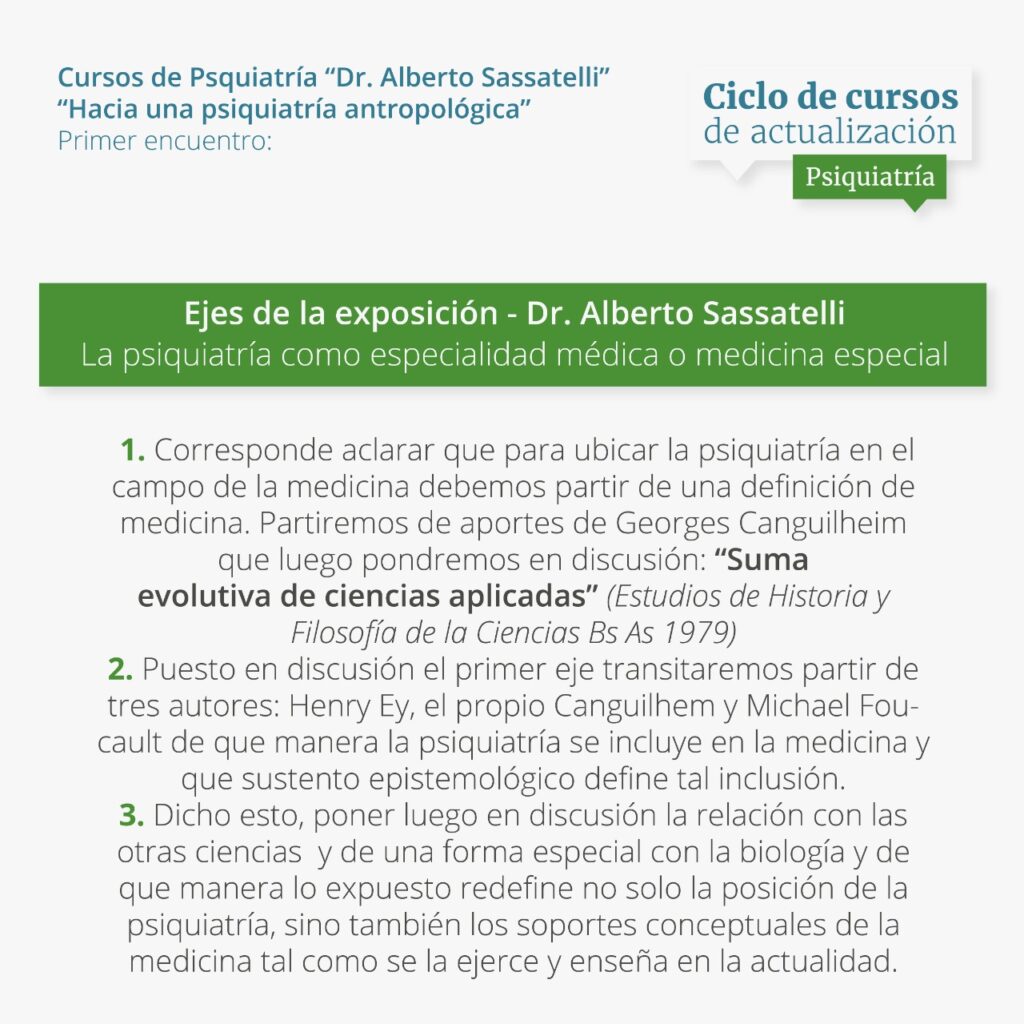 Cursos de Psquiatría “Dr. Alberto Sassatelli”
“Hacia una psiquiatría antropológica”
Primer encuentro:

Ciclo de cursos
de actualización
Psiquiatría

Ejes de la exposición - Dr. Alberto Sassatelli
La psiquiatría como especialidad médica o medicina especial

1. Corresponde aclarar que para ubicar la psiquiatría en el campo de la medicina debemos partir de una definición de medicina. Partiremos de aportes de Georges Canguilheim que luego pondremos en discusión: “Suma evolutiva de ciencias aplicadas” (Estudios de Historia y Filosofía de la Ciencias Bs As 1979)
2. Puesto en discusión el primer eje transitaremos partir de tres autores: Henry Ey, el propio Canguilhem y Michael Foucault de que manera la psiquiatría se incluye en la medicina y que sustento epistemológico define tal inclusión.
3. Dicho esto, poner luego en discusión la relación con las otras ciencias y de una forma especial con la biología y de que manera lo expuesto redefine no solo la posición de la psiquiatría, sino también los soportes conceptuales de la medicina tal como se la ejerce y enseña en la actualidad.